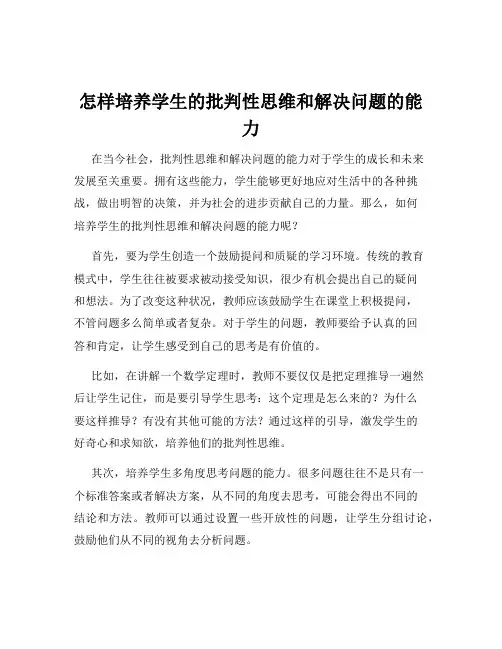 怎样培养学生的批判性思维和解决问题的能力

在当今社会，批判性思维和解决问题的能力对于学生的成长和未来发展至关重要。拥有这些能力，学生能够更好地应对生活中的各种挑战，做出明智的决策，并为社会的进步贡献自己的力量。那么，如何培养学生的批判性思维和解决问题的能力呢？

首先，要为学生创造一个鼓励提问和质疑的学习环境。传统的教育模式中，学生往往被要求被动接受知识，很少有机会提出自己的疑问和想法。为了改变这种状况，教师应该鼓励学生在课堂上积极提问，不管问题多么简单或者复杂。对于学生的问题，教师要给予认真的回答和肯定，让学生感受到自己的思考是有价值的。

比如，在讲解一个数学定理时，教师不要仅仅是把定理推导一遍然后让学生记住，而是要引导学生思考：这个定理是怎么来的？为什么要这样推导？有没有其他可能的方法？通过这样的引导，激发学生的好奇心和求知欲，培养他们的批判性思维。

其次，培养学生多角度思考问题的能力。很多问题往往不是只有一个标准答案或者解决方案，从不同的角度去思考，可能会得出不同的结论和方法。教师可以通过设置一些开放性的问题，让学生分组讨论，鼓励他们从不同的视角去分析问题。